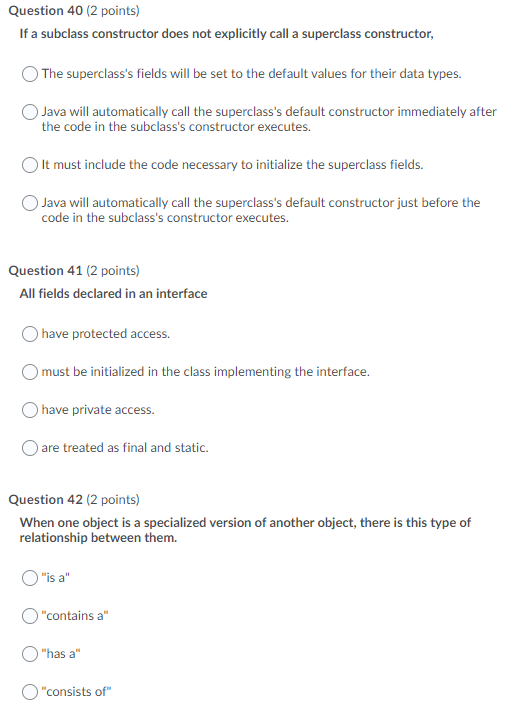 Question 40 (2 points)
If a subclass constructor does not explicitly call a superclass constructor,

The superclass's fields will be set to the default values for their data types.

Java will automatically call the superclass's default constructor immediately after the code in the subclass's constructor executes.

It must include the code necessary to initialize the superclass fields.

Java will automatically call the superclass's default constructor just before the code in the subclass's constructor executes.

Question 41 (2 points)
All fields declared in an interface

have protected access.

must be initialized in the class implementing the interface.

have private access.

are treated as final and static.

Question 42 (2 points)
When one object is a specialized version of another object, there is this type of relationship between them.

"is a"

"contains a"

"has a"

"consists of"